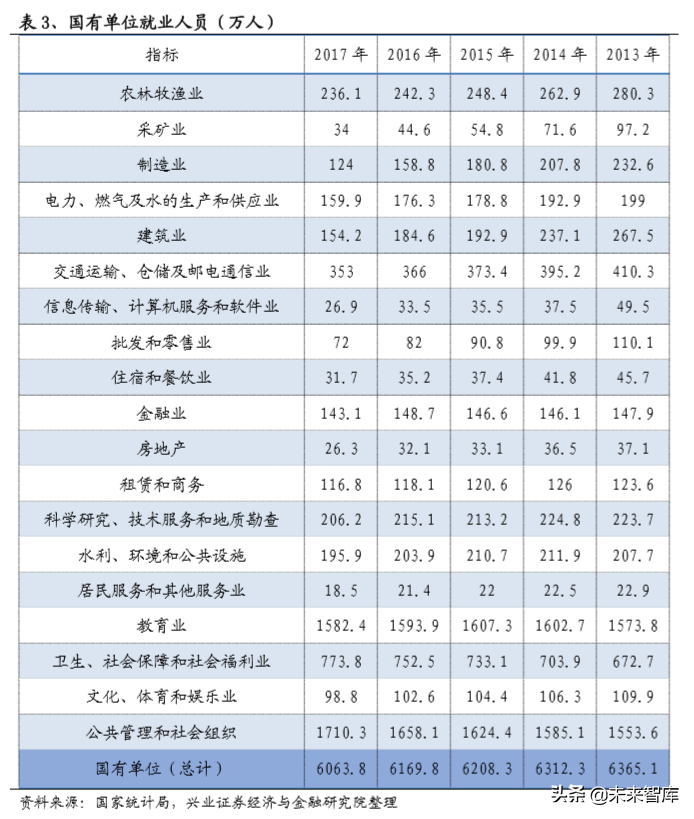 表 3、国有单位就业人员（万人）

| 指标 | 2017 年 | 2016 年 | 2015 年 | 2014 年 | 2013 年 |
|---|---|---|---|---|---|
| 农林牧渔业 | 236.1 | 242.3 | 248.4 | 262.9 | 280.3 |
| 采矿业 | 34 | 44.6 | 54.8 | 71.6 | 97.2 |
| 制造业 | 124 | 158.8 | 180.8 | 207.8 | 232.6 |
| 电力、燃气及水的生产和供应业 | 159.9 | 176.3 | 178.8 | 192.9 | 199 |
| 建筑业 | 154.2 | 184.6 | 192.9 | 237.1 | 267.5 |
| 交通运输、仓储及邮电通信业 | 353 | 366 | 373.4 | 395.2 | 410.3 |
| 信息传输、计算机服务和软件业 | 26.9 | 33.5 | 35.5 | 37.5 | 49.5 |
| 批发和零售业 | 72 | 82 | 90.8 | 99.9 | 110.1 |
| 住宿和餐饮业 | 31.7 | 35.2 | 37.4 | 41.8 | 45.7 |
| 金融业 | 143.1 | 148.7 | 146.6 | 146.1 | 147.9 |
| 房地产 | 26.3 | 32.1 | 33.1 | 36.5 | 37.1 |
| 租赁和商务 | 116.8 | 118.1 | 120.6 | 126 | 123.6 |
| 科学研究、技术服务和地质勘查 | 206.2 | 215.1 | 213.2 | 224.8 | 223.7 |
| 水利、环境和公共设施 | 195.9 | 203.9 | 210.7 | 211.9 | 207.7 |
| 居民服务和其他服务业 | 18.5 | 21.4 | 22 | 22.5 | 22.9 |
| 教育业 | 1582.4 | 1593.9 | 1607.3 | 1602.7 | 1573.8 |
| 卫生、社会保障和社会福利业 | 773.8 | 752.5 | 733.1 | 703.9 | 672.7 |
| 文化、体育和娱乐业 | 98.8 | 102.6 | 104.4 | 106.3 | 109.9 |
| 公共管理和社会组织 | 1710.3 | 1658.1 | 1624.4 | 1585.1 | 1553.6 |
| 国有单位（总计） | 6063.8 | 6169.8 | 6208.3 | 6312.3 | 6365.1 |

资料来源：国家统计局，兴业证券经济与金融研究院整理

头条 @未来智库